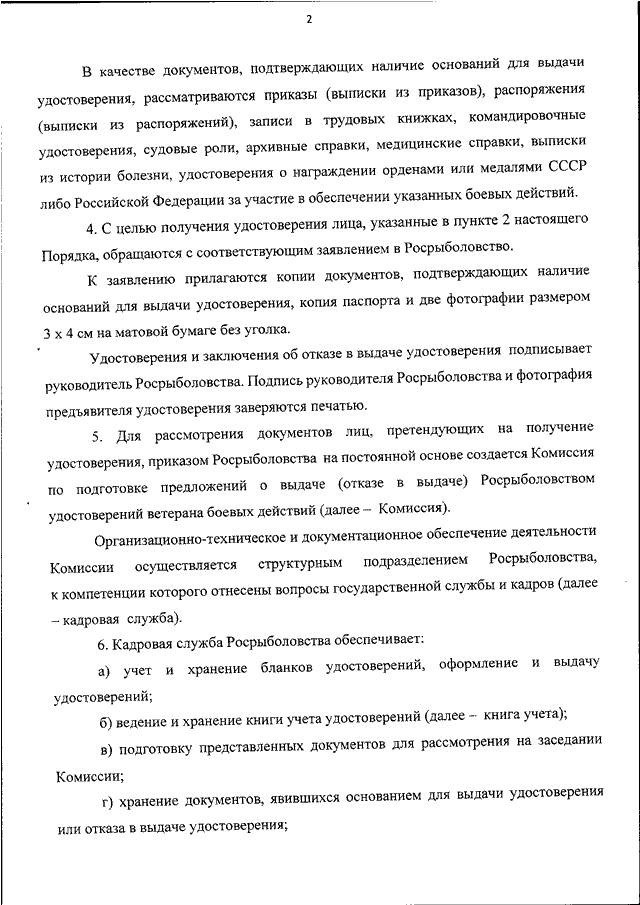 2

В качестве документов, подтверждающих наличие оснований для выдачи удостоверения, рассматриваются приказы (выписки из приказов), распоряжения (выписки из распоряжений), записи в трудовых книжках, командировочные удостоверения, судовые роли, архивные справки, медицинские справки, выписки из истории болезни, удостоверения о награждении орденами или медалями СССР либо Российской Федерации за участие в обеспечении указанных боевых действий.

4. С целью получения удостоверения лица, указанные в пункте 2 настоящего Порядка, обращаются с соответствующим заявлением в Росрыболовство.

К заявлению прилагаются копии документов, подтверждающих наличие оснований для выдачи удостоверения, копия паспорта и две фотографии размером 3 х 4 см на матовой бумаге без уголка.

Удостоверения и заключения об отказе в выдаче удостоверения подписывает руководитель Росрыболовства. Подпись руководителя Росрыболовства и фотография предъявителя удостоверения заверяются печатью.

5. Для рассмотрения документов лиц, претендующих на получение удостоверения, приказом Росрыболовства на постоянной основе создается Комиссия по подготовке предложений о выдаче (отказе в выдаче) Росрыболовством удостоверений ветерана боевых действий (далее – Комиссия).

Организационно-техническое и документационное обеспечение деятельности Комиссии осуществляется структурным подразделением Росрыболовства, к компетенции которого отнесены вопросы государственной службы и кадров (далее – кадровая служба).

6. Кадровая служба Росрыболовства обеспечивает:

а) учет и хранение бланков удостоверений, оформление и выдачу удостоверений;

б) ведение и хранение книги учета удостоверений (далее – книга учета);

в) подготовку представленных документов для рассмотрения на заседании Комиссии;

г) хранение документов, явившихся основанием для выдачи удостоверения или отказа в выдаче удостоверения;